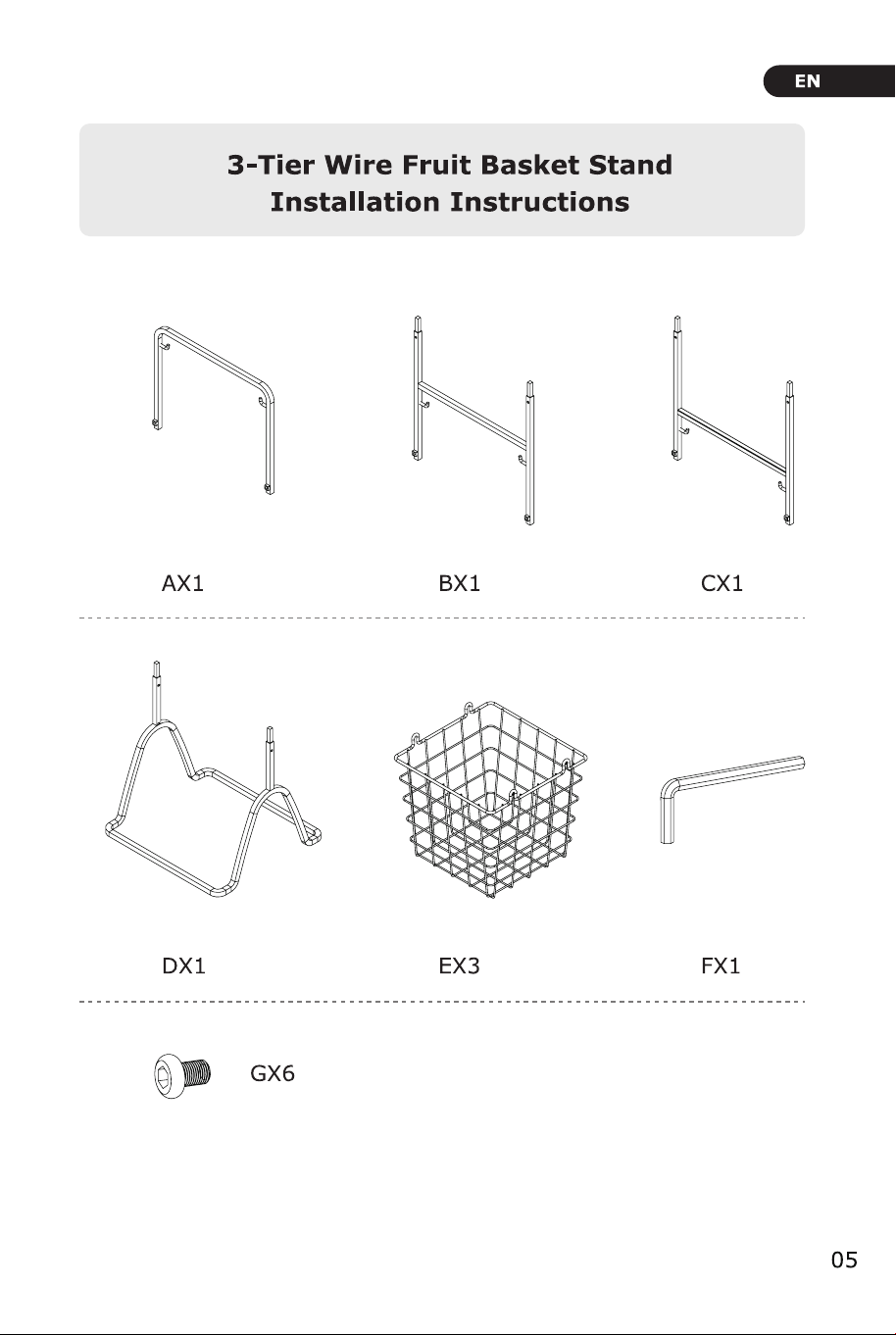 EN

3-Tier Wire Fruit Basket Stand
Installation Instructions

AX1

BX1

CX1

DX1

EX3

FX1

GX6

05